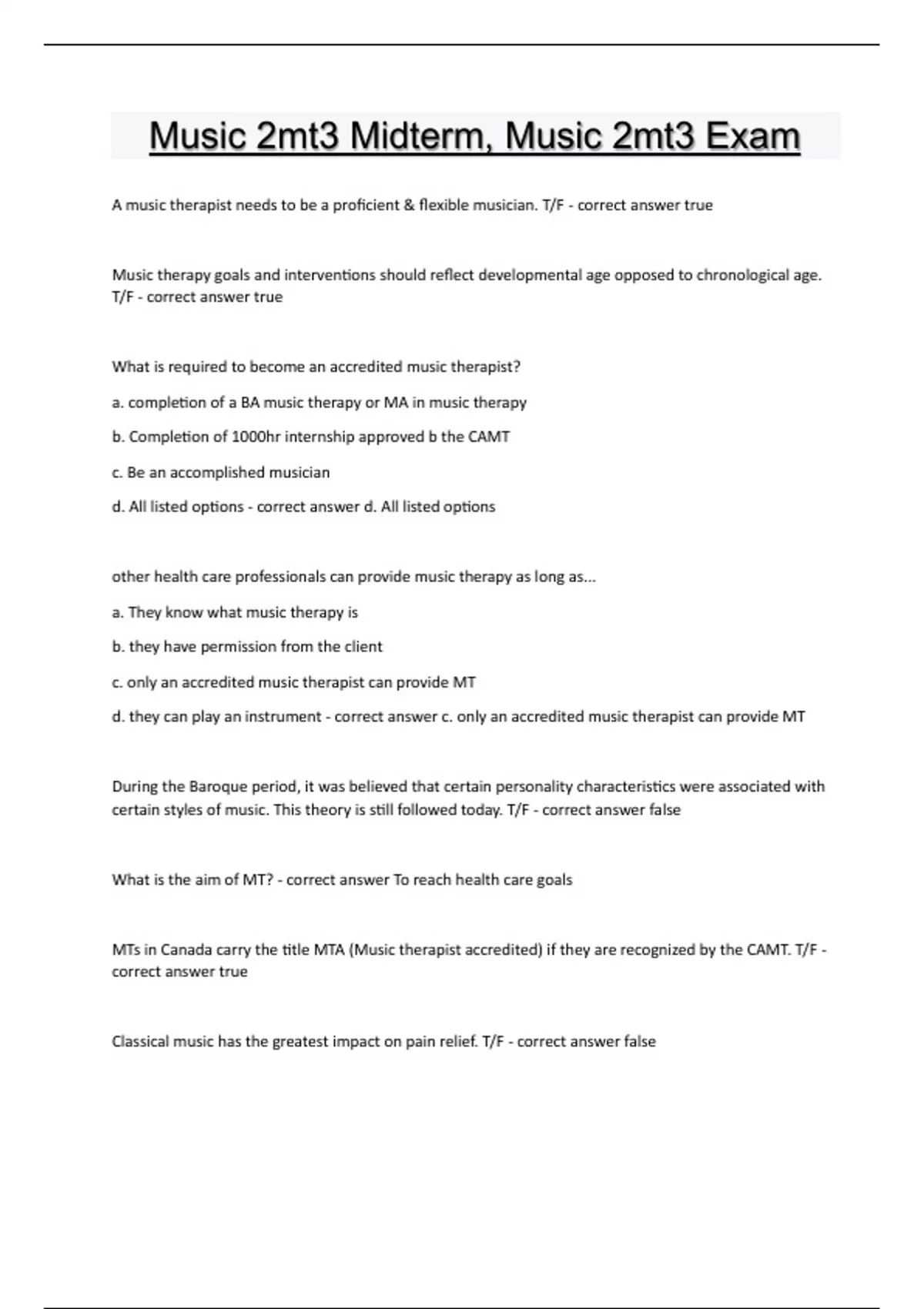 Music 2mt3 Midterm, Music 2mt3 Exam

A music therapist needs to be a proficient & flexible musician. T/F - correct answer true

Music therapy goals and interventions should reflect developmental age opposed to chronological age. T/F - correct answer true

What is required to become an accredited music therapist?

a. completion of a BA music therapy or MA in music therapy

b. Completion of 1000hr internship approved b the CAMT

c. Be an accomplished musician

d. All listed options - correct answer d. All listed options

other health care professionals can provide music therapy as long as...

a. They know what music therapy is

b. they have permission from the client

c. only an accredited music therapist can provide MT

d. they can play an instrument - correct answer c. only an accredited music therapist can provide MT

During the Baroque period, it was believed that certain personality characteristics were associated with certain styles of music. This theory is still followed today. T/F - correct answer false

What is the aim of MT? - correct answer To reach health care goals

MTs in Canada carry the title MTA (Music therapist accredited) if they are recognized by the CAMT. T/F - correct answer true

Classical music has the greatest impact on pain relief. T/F - correct answer false